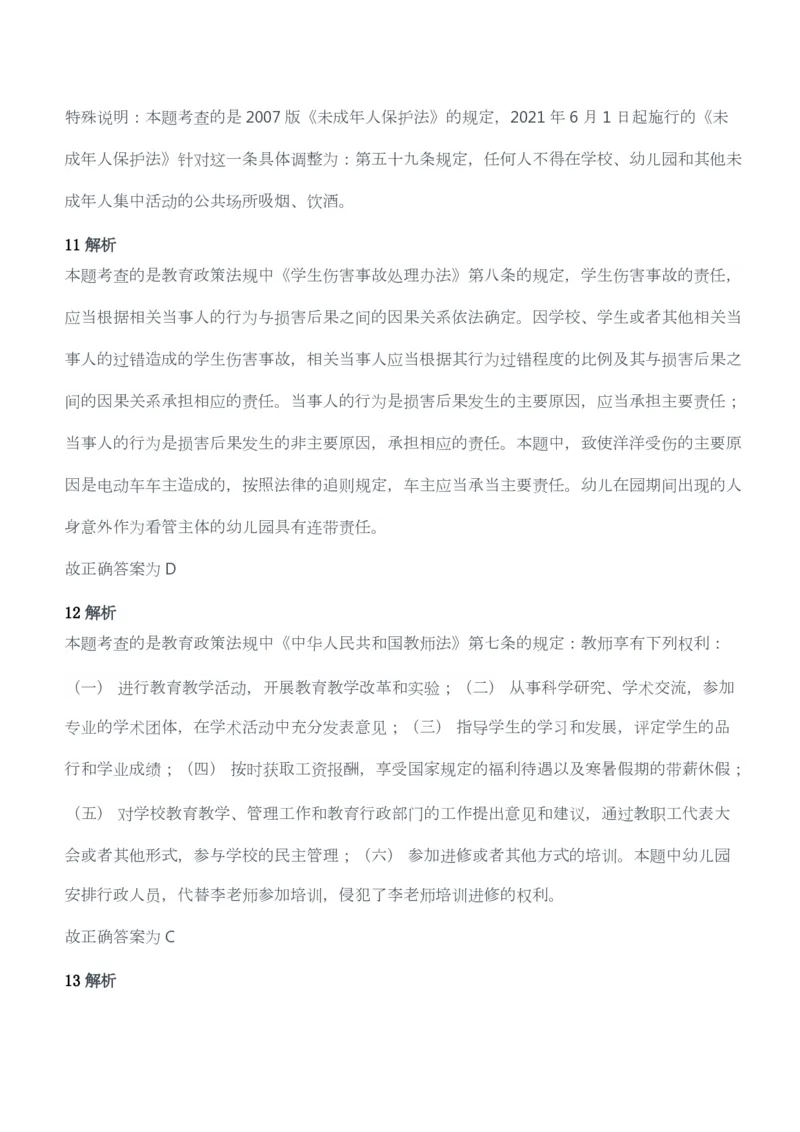 特殊说明：本题考查的是 2007 版《未成年人保护法》的规定，2021 年 6 月 1 日起施行的《未成年人保护法》针对这一条具体调整为：第五十九条规定，任何人不得在学校、幼儿园和其他未成年人集中活动的公共场所吸烟、饮酒。

11 解析
本题考查的是教育政策法规中《学生伤害事故处理办法》第八条的规定，学生伤害事故的责任，应当根据相关当事人的行为与损害后果之间的因果关系依法确定。因学校、学生或者其他相关当事人的过错造成的学生伤害事故，相关当事人应当根据其行为过错程度的比例及其与损害后果之间的因果关系承担相应的责任。当事人的行为是损害后果发生的主要原因，应当承担主要责任；当事人的行为是损害后果发生的非主要原因，承担相应的责任。本题中，致使洋洋受伤的主要原因是电动车车主造成的，按照法律的追则规定，车主应当承当主要责任。幼儿在园期间出现的人身意外作为看管主体的幼儿园具有连带责任。
故正确答案为 D

12 解析
本题考查的是教育政策法规中《中华人民共和国教师法》第七条的规定：教师享有下列权利：（一） 进行教育教学活动，开展教育教学改革和实验；（二） 从事科学研究、学术交流，参加专业的学术团体，在学术活动中充分发表意见；（三） 指导学生的学习和发展，评定学生的品行和学业成绩；（四） 按时获取工资报酬，享受国家规定的福利待遇以及寒暑假期的带薪休假；（五） 对学校教育教学、管理工作和教育行政部门的工作提出意见和建议，通过教职工代表大会或者其他形式，参与学校的民主管理；（六） 参加进修或者其他方式的培训。本题中幼儿园安排行政人员，代替李老师参加培训，侵犯了李老师培训进修的权利。
故正确答案为 C

13 解析